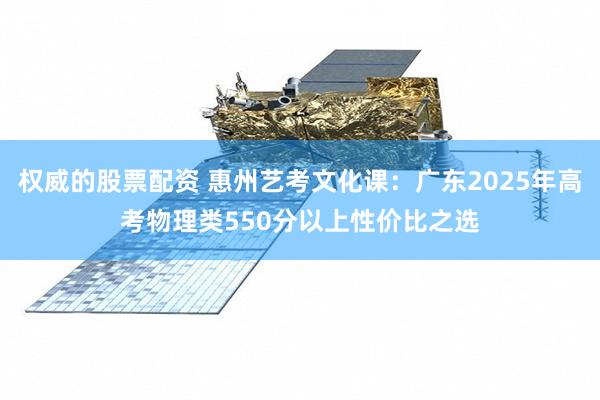 权威的股票配资 惠州艺考文化课：广东2025年高考物理类550分以上性价比之选